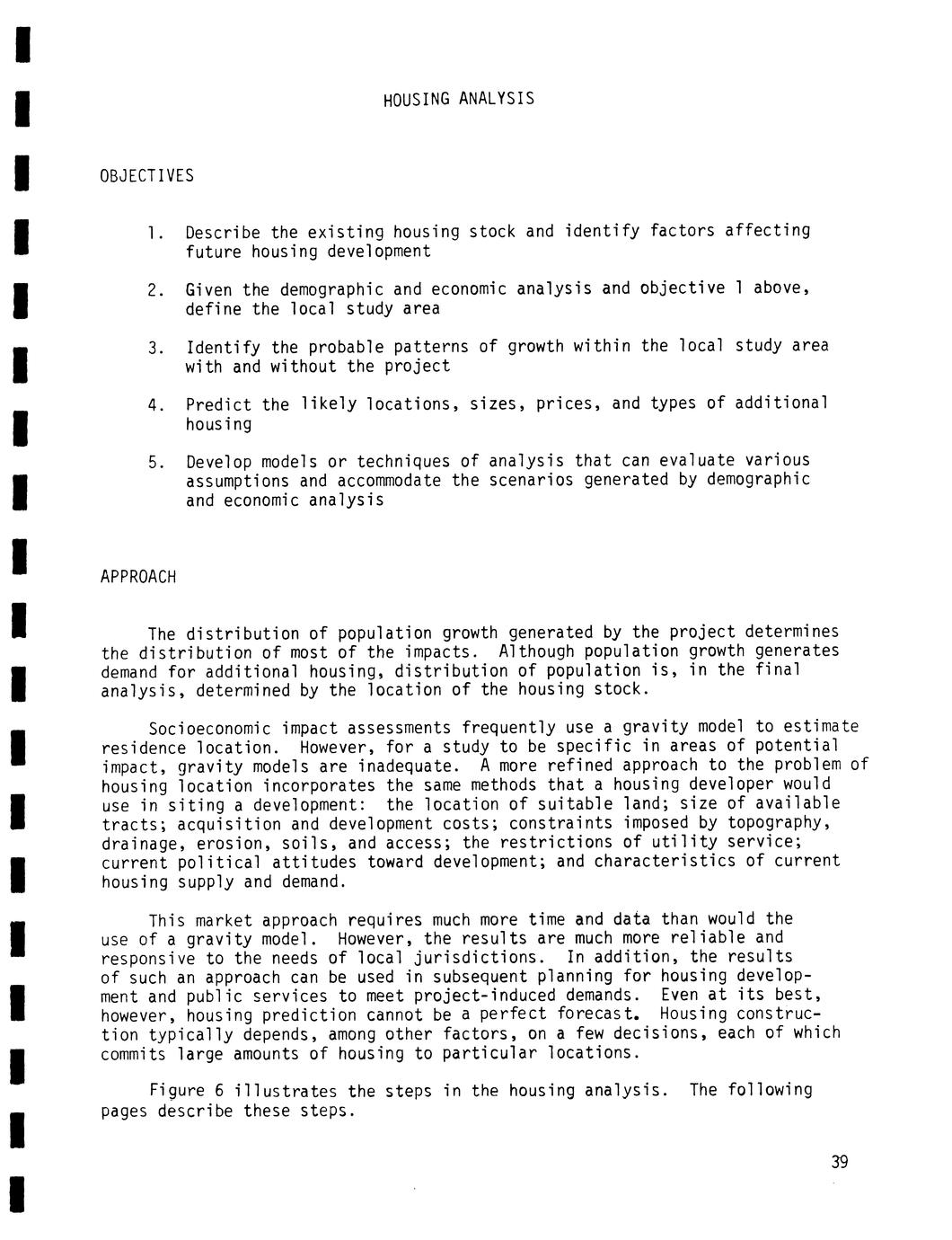 HOUSING ANALYSIS

OBJECTIVES

1. Describe the existing housing stock and identify factors affecting future housing development

2. Given the demographic and economic analysis and objective 1 above, define the local study area

3. Identify the probable patterns of growth within the local study area with and without the project

4. Predict the likely locations, sizes, prices, and types of additional housing

5. Develop models or techniques of analysis that can evaluate various assumptions and accommodate the scenarios generated by demographic and economic analysis

APPROACH

The distribution of population growth generated by the project determines the distribution of most of the impacts. Although population growth generates demand for additional housing, distribution of population is, in the final analysis, determined by the location of the housing stock.

Socioeconomic impact assessments frequently use a gravity model to estimate residence location. However, for a study to be specific in areas of potential impact, gravity models are inadequate. A more refined approach to the problem of housing location incorporates the same methods that a housing developer would use in siting a development: the location of suitable land; size of available tracts; acquisition and development costs; constraints imposed by topography, drainage, erosion, soils, and access; the restrictions of utility service; current political attitudes toward development; and characteristics of current housing supply and demand.

This market approach requires much more time and data than would the use of a gravity model. However, the results are much more reliable and responsive to the needs of local jurisdictions. In addition, the results of such an approach can be used in subsequent planning for housing development and public services to meet project-induced demands. Even at its best, however, housing prediction cannot be a perfect forecast. Housing construction typically depends, among other factors, on a few decisions, each of which commits large amounts of housing to particular locations.

Figure 6 illustrates the steps in the housing analysis. The following pages describe these steps.

39